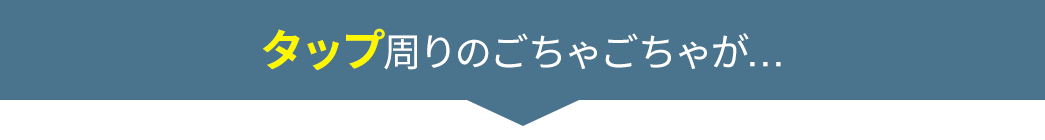 タップ周りのごちゃごちゃが...